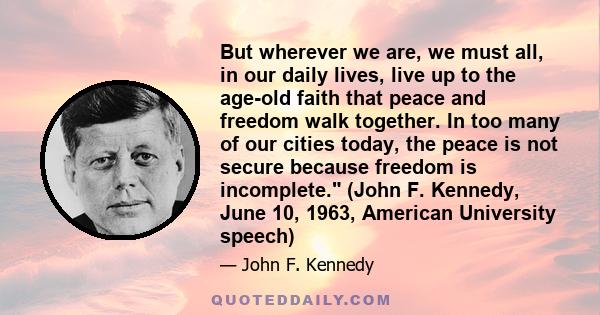 But wherever we are, we must all, in our daily lives, live up to the age-old faith that peace and freedom walk together. In too many of our cities today, the peace is not secure because freedom is incomplete." (John F. Kennedy, June 10, 1963, American University speech)

— John F. Kennedy

QUOTEDDAILY.COM